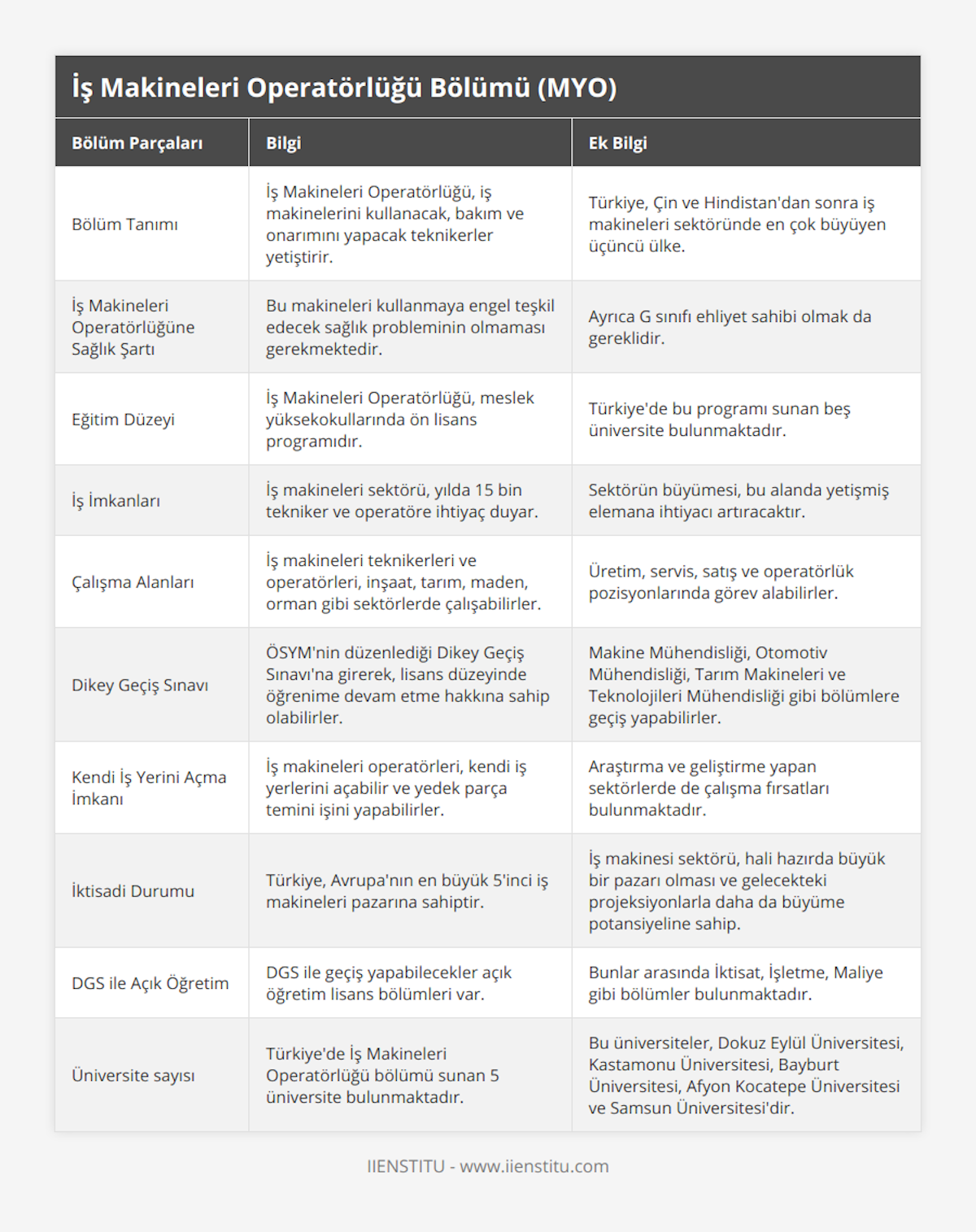 İş Makineleri Operatörlüğü Bölümü (MYO)

| Bölüm Parçaları | Bilgi | Ek Bilgi |
|---|---|---|
| Bölüm Tanımı | İş Makineleri Operatörlüğü, iş makinelerini kullanacak, bakım ve onarımını yapacak teknikerler yetiştirir. | Türkiye, Çin ve Hindistan'dan sonra iş makineleri sektöründe en çok büyüyen üçüncü ülke. |
| İş Makineleri Operatörlüğüne Sağlık Şartı | Bu makineleri kullanmaya engel teşkil edecek sağlık probleminin olmaması gerekmektedir. | Ayrıca G sınıfı ehliyet sahibi olmak da gereklidir. |
| Eğitim Düzeyi | İş Makineleri Operatörlüğü, meslek yüksekokullarında ön lisans programıdır. | Türkiye'de bu programı sunan beş üniversite bulunmaktadır. |
| İş İmkanları | İş makineleri sektörü, yılda 15 bin tekniker ve operatöre ihtiyaç duyar. | Sektörün büyümesi, bu alanda yetişmiş elemana ihtiyacı artıracaktır. |
| Çalışma Alanları | İş makineleri teknikerleri ve operatörleri, inşaat, tarım, maden, orman gibi sektörlerde çalışabilirler. | Üretim, servis, satış ve operatörlük pozisyonlarında görev alabilirler. |
| Dikey Geçiş Sınavı | ÖSYM'nin düzenlediği Dikey Geçiş Sınavı'na girerek, lisans düzeyinde öğrenime devam etme hakkına sahip olabilirler. | Makine Mühendisliği, Otomotiv Mühendisliği, Tarım Makineleri ve Teknolojileri Mühendisliği gibi bölümlere geçiş yapabilirler. |
| Kendi İş Yerini Açma İmkanı | İş makineleri operatörleri, kendi iş yerlerini açabilir ve yedek parça temini işini yapabilirler. | Araştırma ve geliştirme yapan sektörlerde de çalışma fırsatları bulunmaktadır. |
| İktisadi Durumu | Türkiye, Avrupa'nın en büyük 5'inci iş makineleri pazarına sahiptir. | İş makinesi sektörü, hali hazırda büyük bir pazarı olması ve gelecekteki projeksiyonlarla daha da büyüme potansiyeline sahip. |
| DGS ile Açık Öğretim | DGS ile geçiş yapabilecekler açık öğretim lisans bölümleri var. | Bunlar arasında İktisat, İşletme, Maliye gibi bölümler bulunmaktadır. |
| Üniversite sayısı | Türkiye'de İş Makineleri Operatörlüğü bölümü sunan 5 üniversite bulunmaktadır. | Bu üniversiteler, Dokuz Eylül Üniversitesi, Kastamonu Üniversitesi, Bayburt Üniversitesi, Afyon Kocatepe Üniversitesi ve Samsun Üniversitesi'dir. |

IIENSTITU - www.iienstitu.com